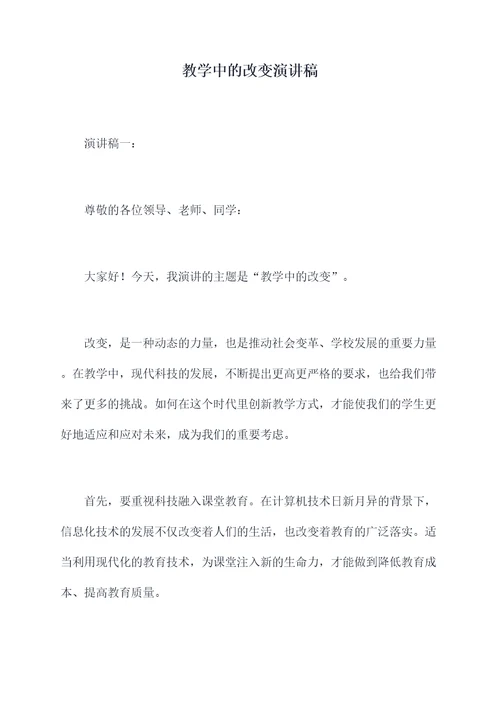 教学中的改变演讲稿

演讲稿一：

尊敬的各位领导、老师、同学：

大家好！今天，我演讲的主题是“教学中的改变”。

改变，是一种动态的力量，也是推动社会变革、学校发展的重要力量。在教学中，现代科技的发展，不断提出更高更严格的要求，也给我们带来了更多的挑战。如何在这个时代里创新教学方式，才能使我们的学生更好地适应和应对未来，成为我们的重要考虑。

首先，要重视科技融入课堂教育。在计算机技术日新月异的背景下，信息化技术的发展不仅改变着人们的生活，也改变着教育的广泛落实。适当利用现代化的教育技术，为课堂注入新的生命力，才能做到降低教育成本、提高教育质量。